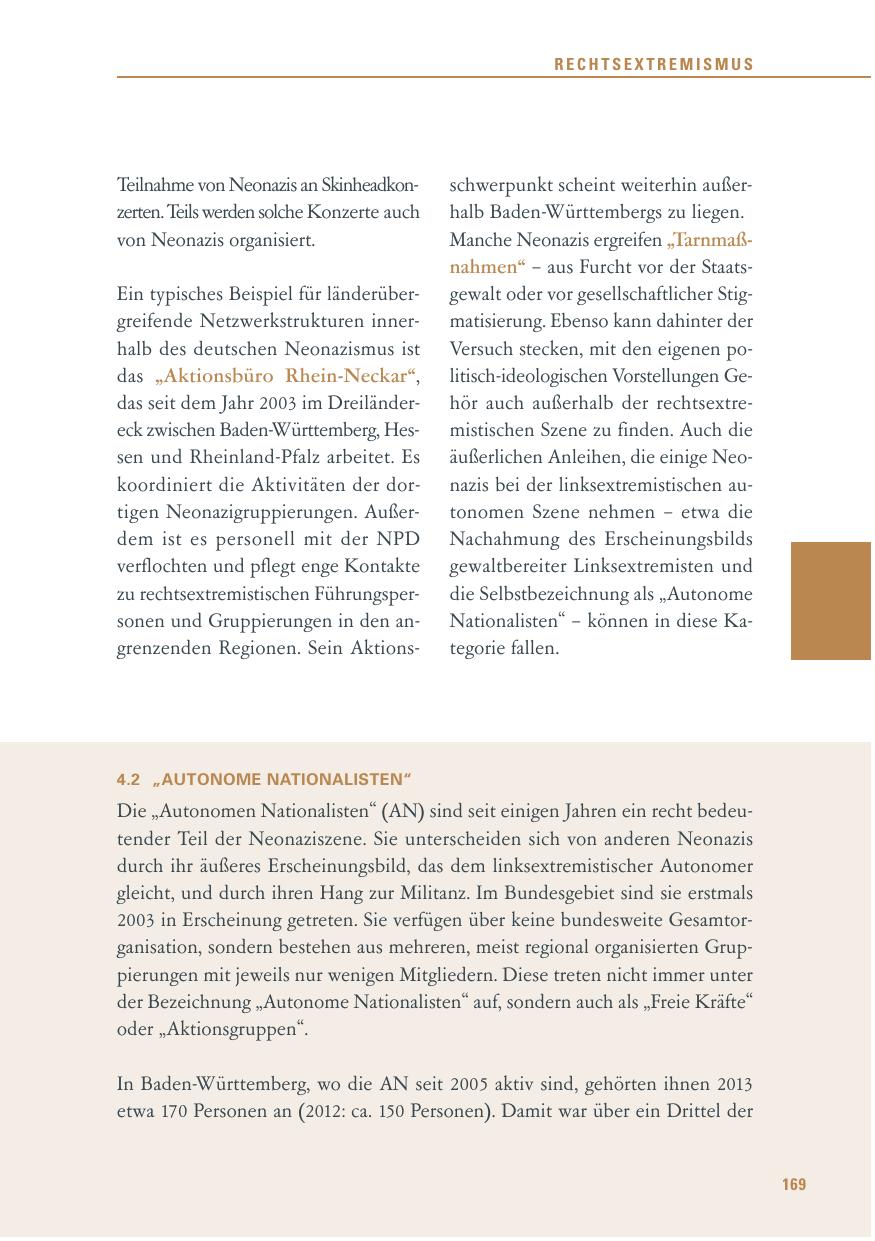 RECHTSEXTREMISMUS

Teilnahme von Neonazis an Skinheadkonzerten. Teils werden solche Konzerte auch von Neonazis organisiert.

Ein typisches Beispiel für länderübergreifende Netzwerkstrukturen innerhalb des deutschen Neonazismus ist das „Aktionsbüro Rhein-Neckar“, das seit dem Jahr 2003 im Dreiländereck zwischen Baden-Württemberg, Hessen und Rheinland-Pfalz arbeitet. Es koordiniert die Aktivitäten der dortigen Neonazigruppierungen. Außerdem ist es personell mit der NPD verflochten und pflegt enge Kontakte zu rechtsextremistischen Führungspersonen und Gruppierungen in den angrenzenden Regionen. Sein Aktionsschwerpunkt scheint weiterhin außerhalb Baden-Württembergs zu liegen.

Manche Neonazis ergreifen „Tarnmaßnahmen“ – aus Furcht vor der Staatsgewalt oder vor gesellschaftlicher Stigmatisierung. Ebenso kann dahinter der Versuch stecken, mit den eigenen politisch-ideologischen Vorstellungen Gehör auch außerhalb der rechtsextremistischen Szene zu finden. Auch die äußerlichen Anleihen, die einige Neonazis bei der linksextremistischen autonomen Szene nehmen – etwa die Nachahmung des Erscheinungsbilds gewaltbereiter Linksextremisten und die Selbstbezeichnung als „Autonome Nationalisten“ – können in diese Kategorie fallen.

4.2 „AUTONOME NATIONALISTEN“

Die „Autonomen Nationalisten“ (AN) sind seit einigen Jahren ein recht bedeutender Teil der Neonaziszene. Sie unterscheiden sich von anderen Neonazis durch ihr äußeres Erscheinungsbild, das dem linksextremistischer Autonomer gleicht, und durch ihren Hang zur Militanz. Im Bundesgebiet sind sie erstmals 2003 in Erscheinung getreten. Sie verfügen über keine bundesweite Gesamtorganisation, sondern bestehen aus mehreren, meist regional organisierten Gruppierungen mit jeweils nur wenigen Mitgliedern. Diese treten nicht immer unter der Bezeichnung „Autonome Nationalisten“ auf, sondern auch als „Freie Kräfte“ oder „Aktionsgruppen“.

In Baden-Württemberg, wo die AN seit 2005 aktiv sind, gehörten ihnen 2013 etwa 170 Personen an (2012: ca. 150 Personen). Damit war über ein Drittel der

169